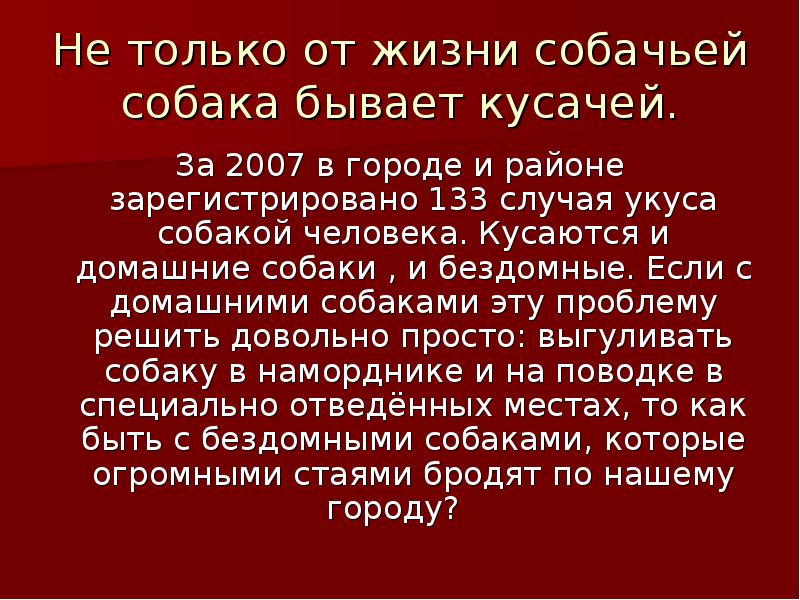 Не только от жизни собачьей собака бывает кусачей.

За 2007 в городе и районе зарегистрировано 133 случая укуса собакой человека. Кусаются и домашние собаки , и бездомные. Если с домашними собаками эту проблему решить довольно просто: выгуливать собаку в наморднике и на поводке в специально отведённых местах, то как быть с бездомными собаками, которые огромными стаями бродят по нашему городу?